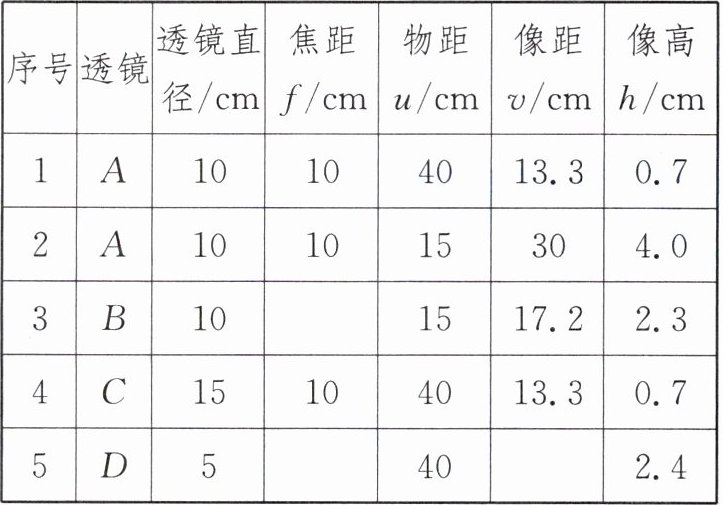 | 序号 | 透镜 | 透镜直径/cm | 焦距$f$/cm | 物距$u$/cm | 像距$v$/cm | 像高$h$/cm |
|---|---|---|---|---|---|---|
| 1 | $A$ | 10 | 10 | 40 | 13.3 | 0.7 |
| 2 | $A$ | 10 | 10 | 15 | 30 | 4.0 |
| 3 | $B$ | 10 |  | 15 | 17.2 | 2.3 |
| 4 | $C$ | 15 | 10 | 40 | 13.3 | 0.7 |
| 5 | $D$ | 5 |  | 40 |  | 2.4 |